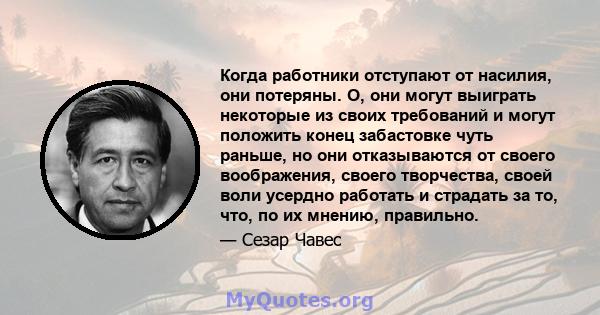 Когда работники отступают от насилия, они потеряны. О, они могут выиграть некоторые из своих требований и могут положить конец забастовке чуть раньше, но они отказываются от своего воображения, своего творчества, своей воли усердно работать и страдать за то, что, по их мнению, правильно.

— Сезар Чавес

MyQuotes.org